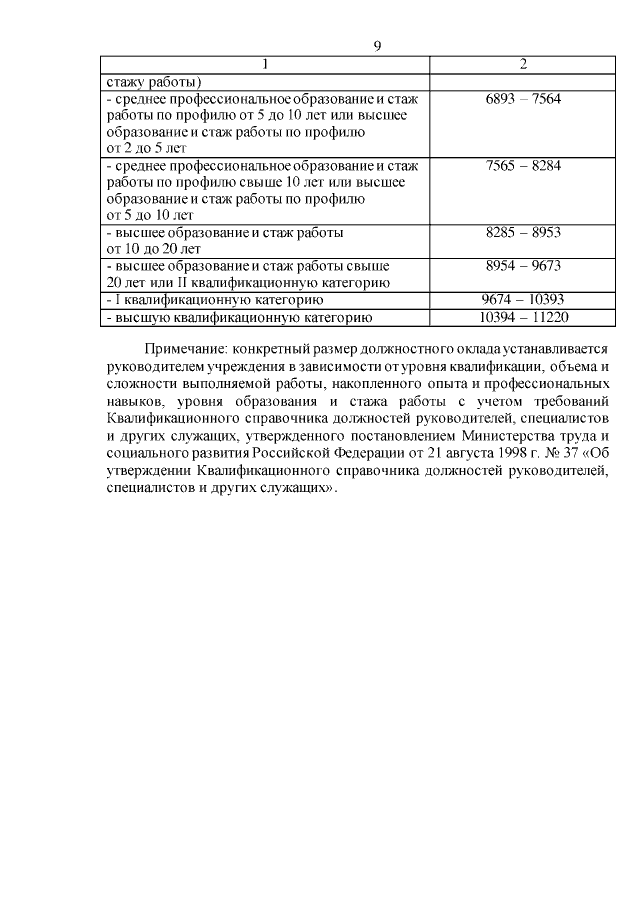 9

| 1 | 2 |
|---|---|
| стажу работы) | |
| - среднее профессиональное образование и стаж работы по профилю от 5 до 10 лет или высшее образование и стаж работы по профилю от 2 до 5 лет | 6893 – 7564 |
| - среднее профессиональное образование и стаж работы по профилю свыше 10 лет или высшее образование и стаж работы по профилю от 5 до 10 лет | 7565 – 8284 |
| - высшее образование и стаж работы от 10 до 20 лет | 8285 – 8953 |
| - высшее образование и стаж работы свыше 20 лет или II квалификационную категорию | 8954 – 9673 |
| - I квалификационную категорию | 9674 – 10393 |
| - высшую квалификационную категорию | 10394 – 11220 |

Примечание: конкретный размер должностного оклада устанавливается руководителем учреждения в зависимости от уровня квалификации, объема и сложности выполняемой работы, накопленного опыта и профессиональных навыков, уровня образования и стажа работы с учетом требований Квалификационного справочника должностей руководителей, специалистов и других служащих, утвержденного постановлением Министерства труда и социального развития Российской Федерации от 21 августа 1998 г. № 37 «Об утверждении Квалификационного справочника должностей руководителей, специалистов и других служащих».